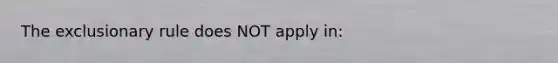 The exclusionary rule does NOT apply in: